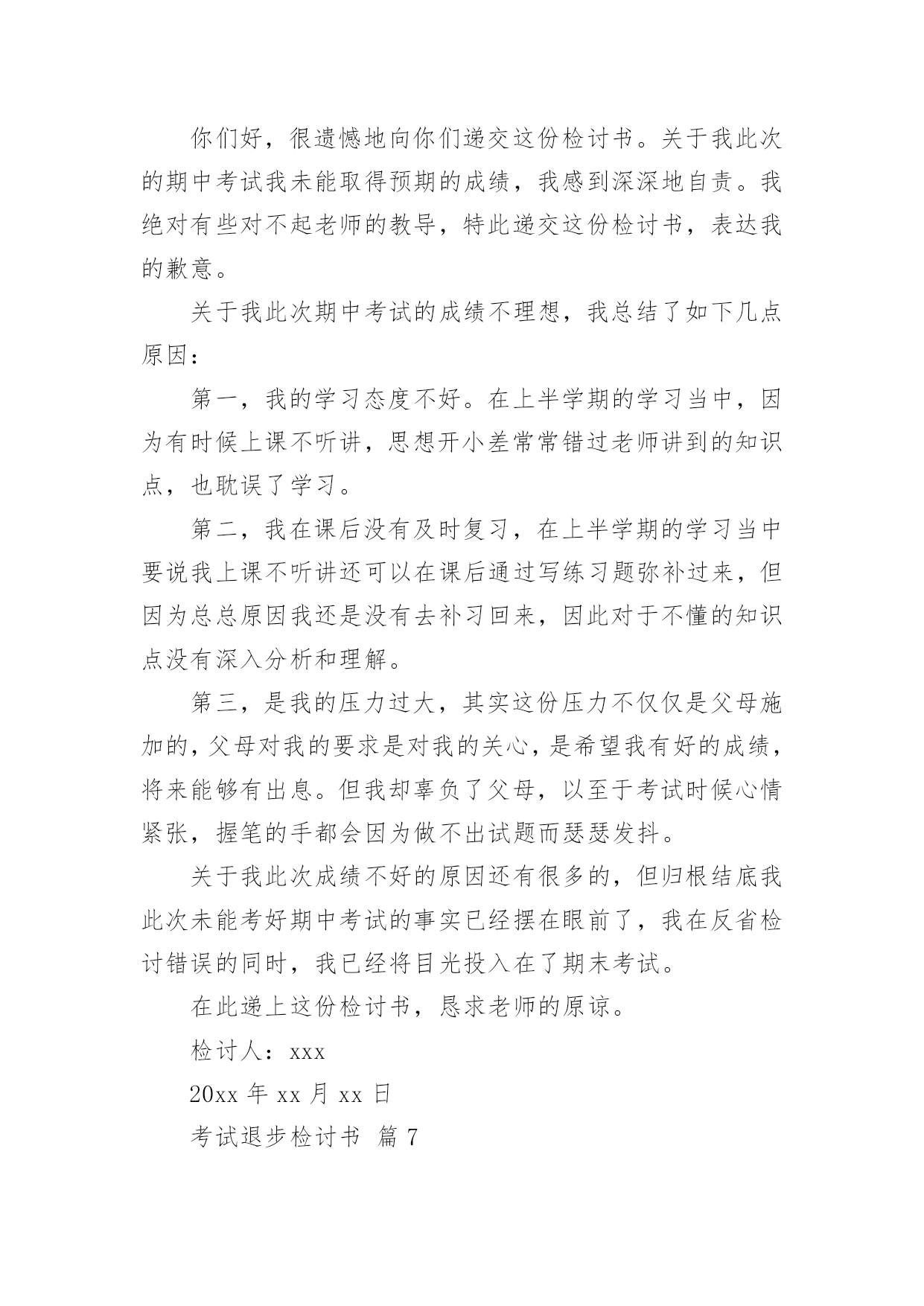 你们好，很遗憾地向你们递交这份检讨书。关于我此次的期中考试我未能取得预期的成绩，我感到深深地自责。我绝对有些对不起老师的教导，特此递交这份检讨书，表达我的歉意。

关于我此次期中考试的成绩不理想，我总结了如下几点原因：

第一，我的学习态度不好。在上半学期的学习当中，因为有时候上课不听讲，思想开小差常常错过老师讲到的知识点，也耽误了学习。

第二，我在课后没有及时复习，在上半学期的学习当中要说我上课不听讲还可以在课后通过写练习题弥补过来，但因为总总原因我还是没有去补习回来，因此对于不懂的知识点没有深入分析和理解。

第三，是我的压力过大，其实这份压力不仅仅是父母施加的，父母对我的要求是对我的关心，是希望我有好的成绩，将来能够有出息。但我却辜负了父母，以至于考试时候心情紧张，握笔的手都会因为做不出试题而瑟瑟发抖。

关于我此次成绩不好的原因还有很多的，但归根结底我此次未能考好期中考试的事实已经摆在眼前了，我在反省检讨错误的同时，我已经将目光投入在了期末考试。

在此递上这份检讨书，恳求老师的原谅。

检讨人：xxx

20xx 年 xx 月 xx 日

考试退步检讨书 篇 7